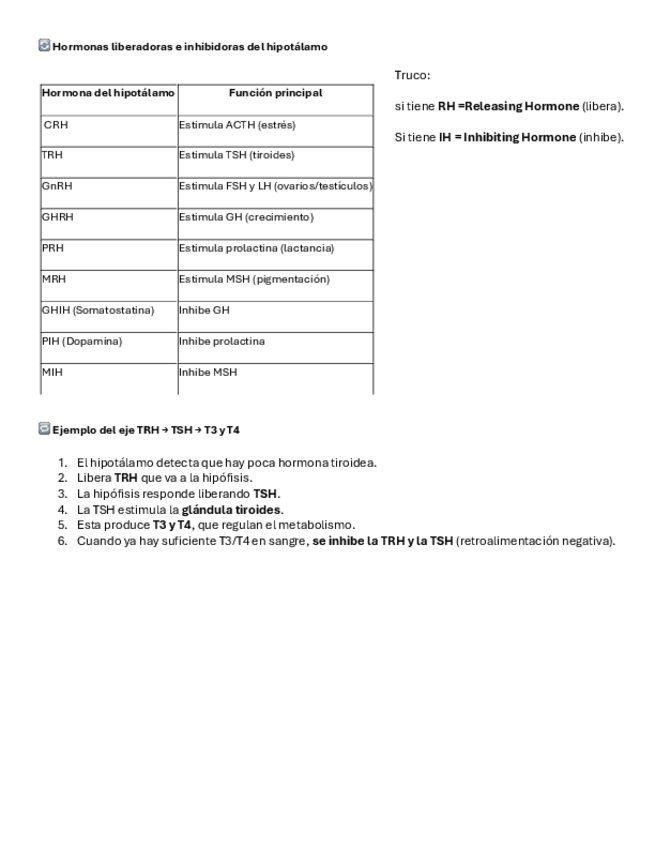 Hormonas liberadoras e inhibidoras del hipotálamo

| Hormona del hipotálamo | Función principal |
|---|---|
| CRH | Estimula ACTH (estrés) |
| TRH | Estimula TSH (tiroides) |
| GnRH | Estimula FSH y LH (ovarios/testículos) |
| GHRH | Estimula GH (crecimiento) |
| PRH | Estimula prolactina (lactancia) |
| MRH | Estimula MSH (pigmentación) |
| GHIH (Somatostatina) | Inhibe GH |
| PIH (Dopamina) | Inhibe prolactina |
| MIH | Inhibe MSH |

Truco:

si tiene RH =Releasing Hormone (libera).

Si tiene IH = Inhibiting Hormone (inhibe).

Ejemplo del eje TRH → TSH → T3 y T4

1. El hipotálamo detecta que hay poca hormona tiroidea.
2. Libera TRH que va a la hipófisis.
3. La hipófisis responde liberando TSH.
4. La TSH estimula la glándula tiroides.
5. Esta produce T3 y T4, que regulan el metabolismo.
6. Cuando ya hay suficiente T3/T4 en sangre, se inhibe la TRH y la TSH (retroalimentación negativa).